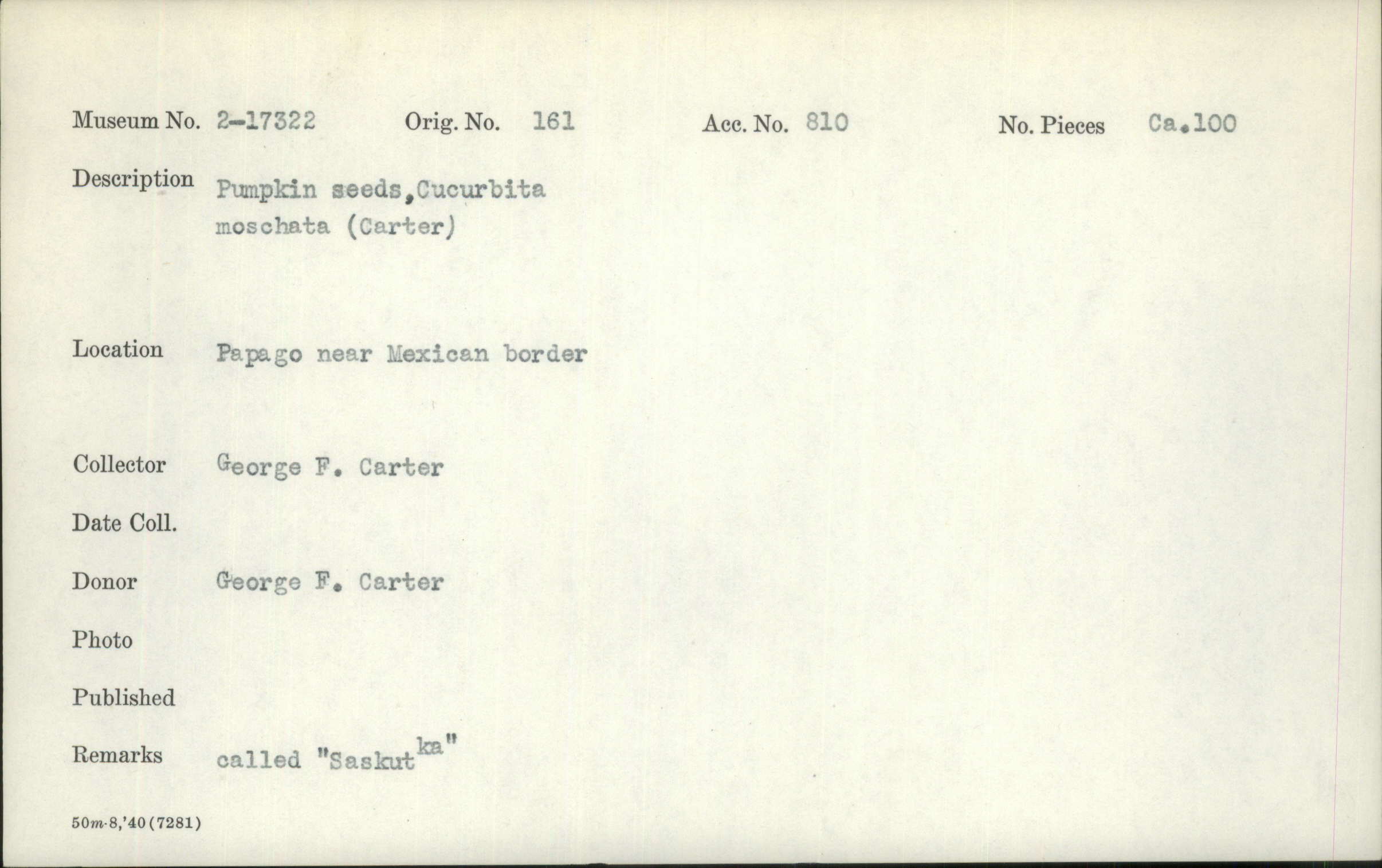 Museum No. 2-17322 Orig. No. 161 Acc. No. 810 No. Pieces Ca.100

Description Pumpkin seeds,Cucurbita moschata (Carter)

Location Papago near Mexican border

Collector George F. Carter

Date Coll.

Donor George F. Carter

Photo

Published

Remarks called "Saskut$^{ka}$"

50m-8,'40(7281)